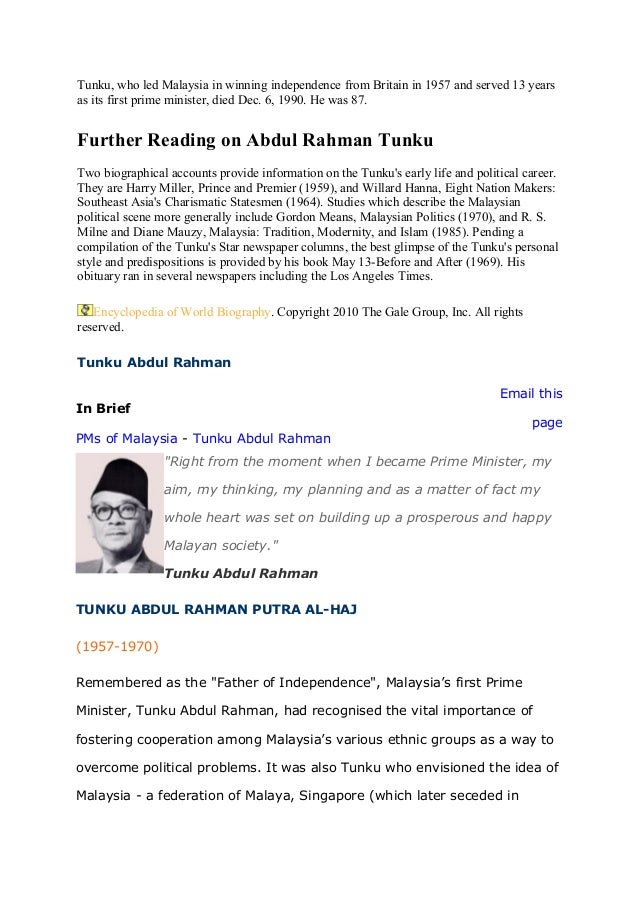 Tunku, who led Malaysia in winning independence from Britain in 1957 and served 13 years as its first prime minister, died Dec. 6, 1990. He was 87.

Further Reading on Abdul Rahman Tunku

Two biographical accounts provide information on the Tunku's early life and political career. They are Harry Miller, Prince and Premier (1959), and Willard Hanna, Eight Nation Makers: Southeast Asia's Charismatic Statesmen (1964). Studies which describe the Malaysian political scene more generally include Gordon Means, Malaysian Politics (1970), and R. S. Milne and Diane Mauzy, Malaysia: Tradition, Modernity, and Islam (1985). Pending a compilation of the Tunku's Star newspaper columns, the best glimpse of the Tunku's personal style and predispositions is provided by his book May 13-Before and After (1969). His obituary ran in several newspapers including the Los Angeles Times.

Encyclopedia of World Biography. Copyright 2010 The Gale Group, Inc. All rights reserved.

Tunku Abdul Rahman

Email this page

In Brief

PMs of Malaysia - Tunku Abdul Rahman

"Right from the moment when I became Prime Minister, my aim, my thinking, my planning and as a matter of fact my whole heart was set on building up a prosperous and happy Malayan society."

Tunku Abdul Rahman

TUNKU ABDUL RAHMAN PUTRA AL-HAJ

(1957-1970)

Remembered as the "Father of Independence", Malaysia's first Prime Minister, Tunku Abdul Rahman, had recognised the vital importance of fostering cooperation among Malaysia's various ethnic groups as a way to overcome political problems. It was also Tunku who envisioned the idea of Malaysia - a federation of Malaya, Singapore (which later seceded in